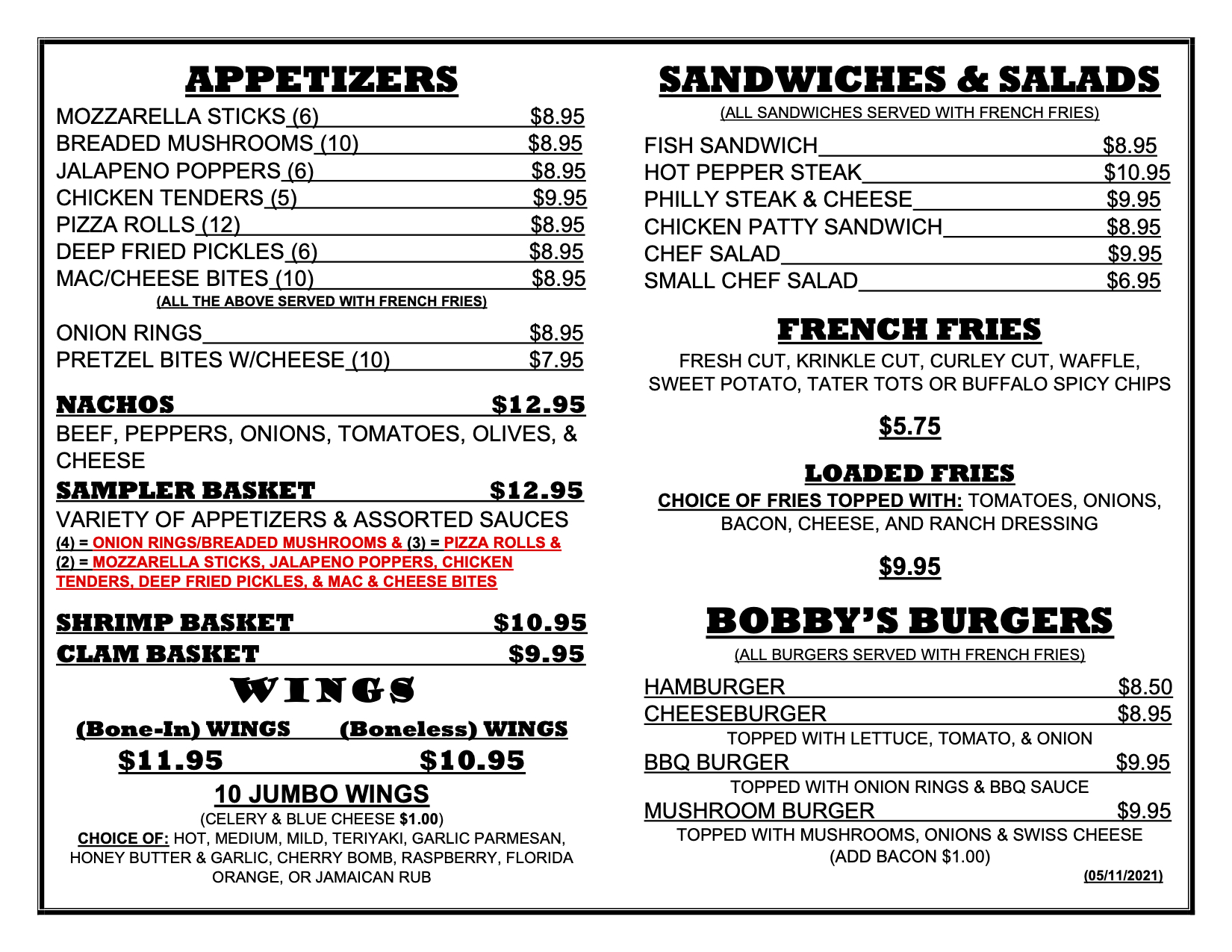 APPETIZERS

MOZZARELLA STICKS (6) $8.95
BREADED MUSHROOMS (10) $8.95
JALAPENO POPPERS (6) $8.95
CHICKEN TENDERS (5) $9.95
PIZZA ROLLS (12) $8.95
DEEP FRIED PICKLES (6) $8.95
MAC/CHEESE BITES (10) $8.95
(ALL THE ABOVE SERVED WITH FRENCH FRIES)

ONION RINGS $8.95
PRETZEL BITES W/CHEESE (10) $7.95

NACHOS $12.95
BEEF, PEPPERS, ONIONS, TOMATOES, OLIVES, & CHEESE

SAMPLER BASKET $12.95
VARIETY OF APPETIZERS & ASSORTED SAUCES
(4) = ONION RINGS/BREADED MUSHROOMS & (3) = PIZZA ROLLS & (2) = MOZZARELLA STICKS, JALAPENO POPPERS, CHICKEN TENDERS, DEEP FRIED PICKLES, & MAC & CHEESE BITES

SHRIMP BASKET $10.95
CLAM BASKET $9.95

WINGS

(Bone-In) WINGS (Boneless) WINGS
$11.95 $10.95

10 JUMBO WINGS
(CELERY & BLUE CHEESE $1.00)
CHOICE OF: HOT, MEDIUM, MILD, TERIYAKI, GARLIC PARMESAN, HONEY BUTTER & GARLIC, CHERRY BOMB, RASPBERRY, FLORIDA ORANGE, OR JAMAICAN RUB

SANDWICHES & SALADS
(ALL SANDWICHES SERVED WITH FRENCH FRIES)

FISH SANDWICH $8.95
HOT PEPPER STEAK $10.95
PHILLY STEAK & CHEESE $9.95
CHICKEN PATTY SANDWICH $8.95
CHEF SALAD $9.95
SMALL CHEF SALAD $6.95

FRENCH FRIES
FRESH CUT, KRINKLE CUT, CURLEY CUT, WAFFLE, SWEET POTATO, TATER TOTS OR BUFFALO SPICY CHIPS

$5.75

LOADED FRIES
CHOICE OF FRIES TOPPED WITH: TOMATOES, ONIONS, BACON, CHEESE, AND RANCH DRESSING

$9.95

BOBBY'S BURGERS
(ALL BURGERS SERVED WITH FRENCH FRIES)

HAMBURGER $8.50
CHEESEBURGER $8.95
TOPPED WITH LETTUCE, TOMATO, & ONION
BBQ BURGER $9.95
TOPPED WITH ONION RINGS & BBQ SAUCE
MUSHROOM BURGER $9.95
TOPPED WITH MUSHROOMS, ONIONS & SWISS CHEESE
(ADD BACON $1.00)

(05/11/2021)